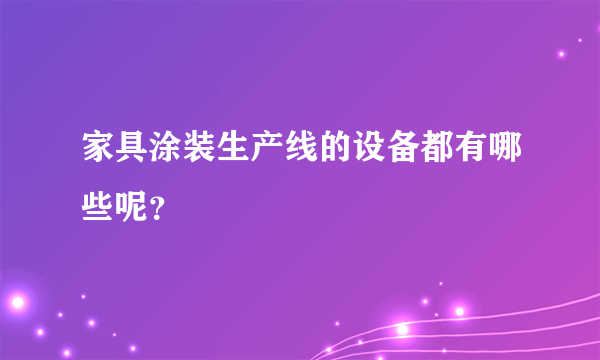 家具涂装生产线的设备都有哪些呢？